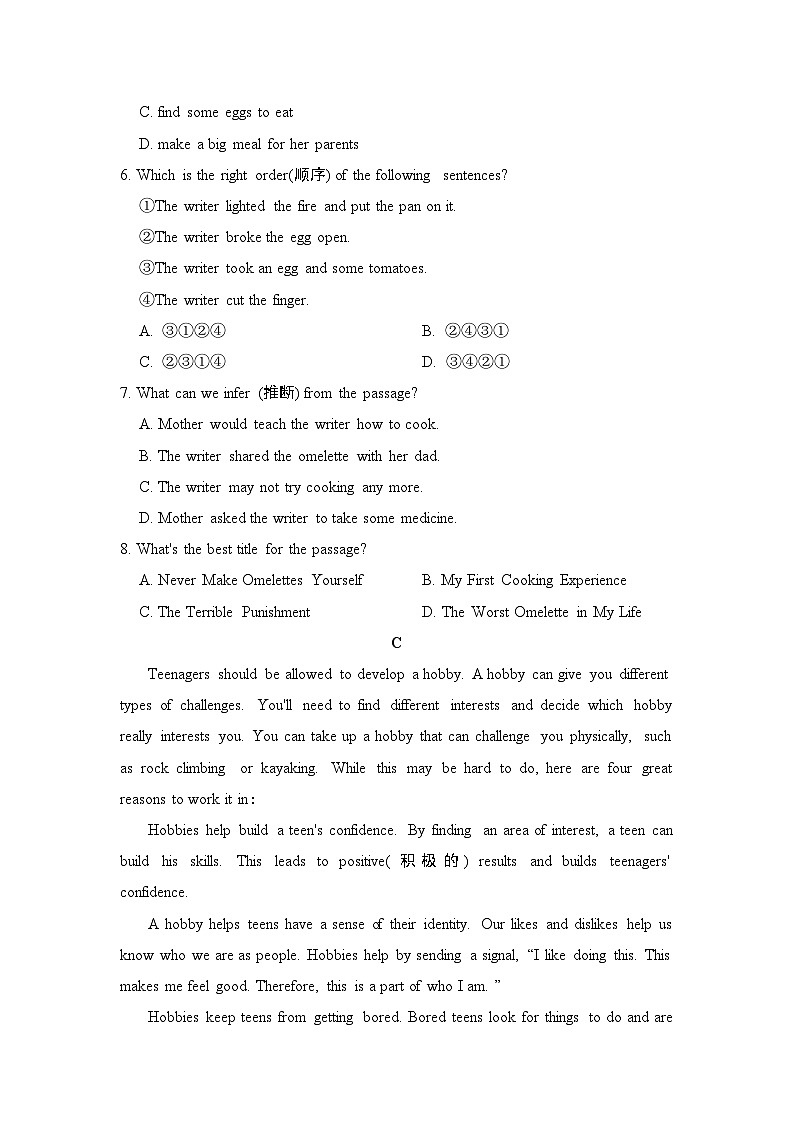 C. find some eggs to eat

D. make a big meal for her parents

6. Which is the right order(顺序) of the following sentences?

①The writer lighted the fire and put the pan on it.

②The writer broke the egg open.

③The writer took an egg and some tomatoes.

④The writer cut the finger.

A. ③①②④ B. ②④③①

C. ②③①④ D. ③④②①

7. What can we infer (推断) from the passage?

A. Mother would teach the writer how to cook.

B. The writer shared the omelette with her dad.

C. The writer may not try cooking any more.

D. Mother asked the writer to take some medicine.

8. What's the best title for the passage?

A. Never Make Omelettes Yourself B. My First Cooking Experience

C. The Terrible Punishment D. The Worst Omelette in My Life

C

Teenagers should be allowed to develop a hobby. A hobby can give you different types of challenges. You'll need to find different interests and decide which hobby really interests you. You can take up a hobby that can challenge you physically, such as rock climbing or kayaking. While this may be hard to do, here are four great reasons to work it in:

Hobbies help build a teen's confidence. By finding an area of interest, a teen can build his skills. This leads to positive(积极的) results and builds teenagers' confidence.

A hobby helps teens have a sense of their identity. Our likes and dislikes help us know who we are as people. Hobbies help by sending a signal, "I like doing this. This makes me feel good. Therefore, this is a part of who I am."

Hobbies keep teens from getting bored. Bored teens look for things to do and are